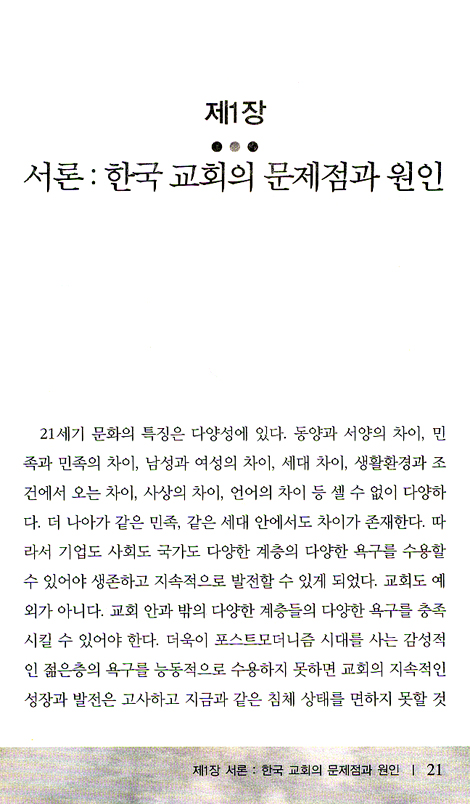 제1장

서론 : 한국 교회의 문제점과 원인

21세기 문화의 특징은 다양성에 있다. 동양과 서양의 차이, 민족과 민족의 차이, 남성과 여성의 차이, 세대 차이, 생활환경과 조건에서 오는 차이, 사상의 차이, 언어의 차이 등 셀 수 없이 다양하다. 더 나아가 같은 민족, 같은 세대 안에서도 차이가 존재한다. 따라서 기업도 사회도 국가도 다양한 계층의 다양한 욕구를 수용할 수 있어야 생존하고 지속적으로 발전할 수 있게 되었다. 교회도 예외가 아니다. 교회 안과 밖의 다양한 계층들의 다양한 욕구를 충족시킬 수 있어야 한다. 더욱이 포스트모더니즘 시대를 사는 감성적인 젊은층의 욕구를 능동적으로 수용하지 못하면 교회의 지속적인 성장과 발전은 고사하고 지금과 같은 침체 상태를 면하지 못할 것

제1장 서론 : 한국 교회의 문제점과 원인 | 21